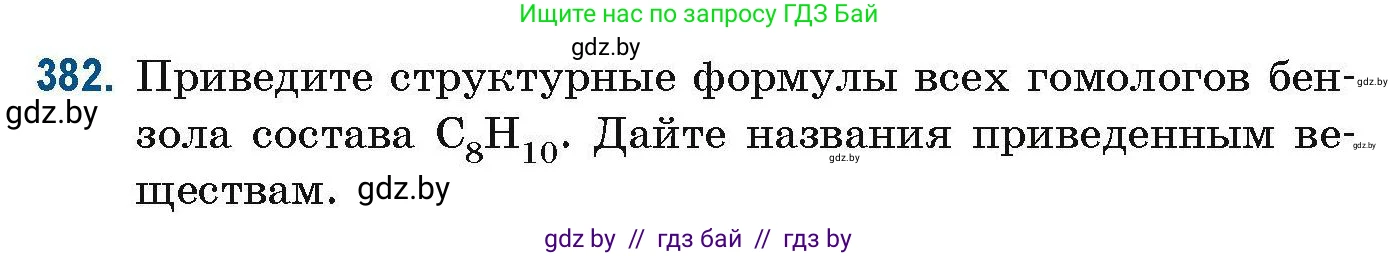 Ищите нас по запросу ГДЗ Бай

gdz.by

382. Приведите структурные формулы всех гомологов бензола состава $C_8H_{10}$. Дайте названия приведенным веществам. gdz.by

gdz.by

gdz.by

gdz.by

gdz.by

gdz by // гдз бай // гдз by